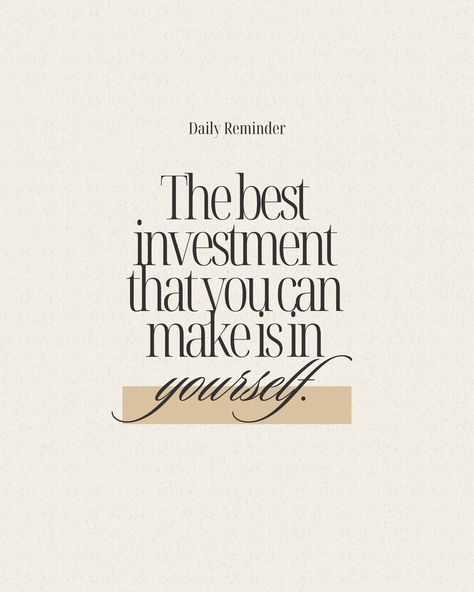 Daily Reminder

The best investment that you can make is in yourself.